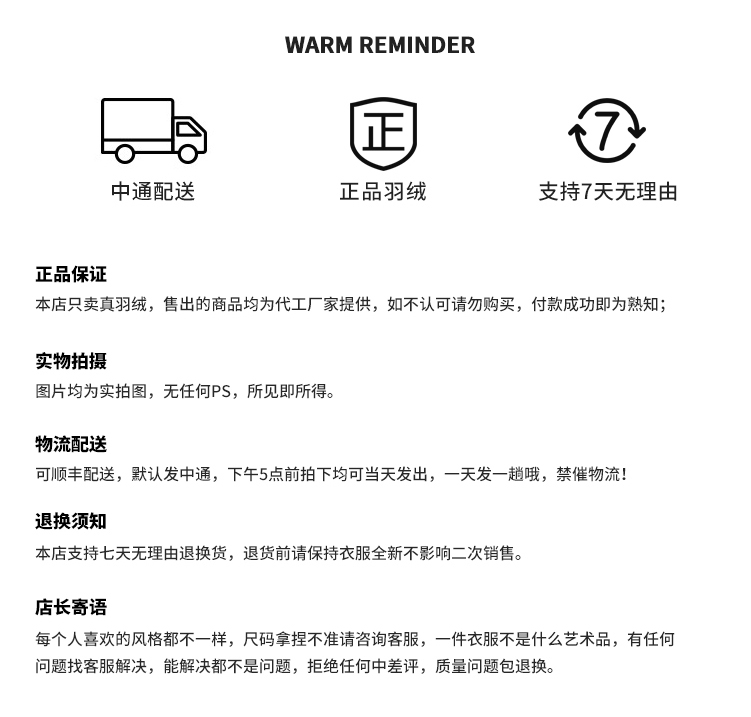 WARM REMINDER

中通配送

正

正品羽绒

7

支持7天无理由

正品保证
本店只卖真羽绒，售出的商品均为代工厂家提供，如不认可请勿购买，付款成功即为熟知；

实物拍摄
图片均为实拍图，无任何PS，所见即所得。

物流配送
可顺丰配送，默认发中通，下午5点前拍下均可当天发出，一天发一趟哦，禁催物流！

退换须知
本店支持七天无理由退换货，退货前请保持衣服全新不影响二次销售。

店长寄语
每个人喜欢的风格都不一样，尺码拿捏不准请咨询客服，一件衣服不是什么艺术品，有任何问题找客服解决，能解决都不是问题，拒绝任何中差评，质量问题包退换。